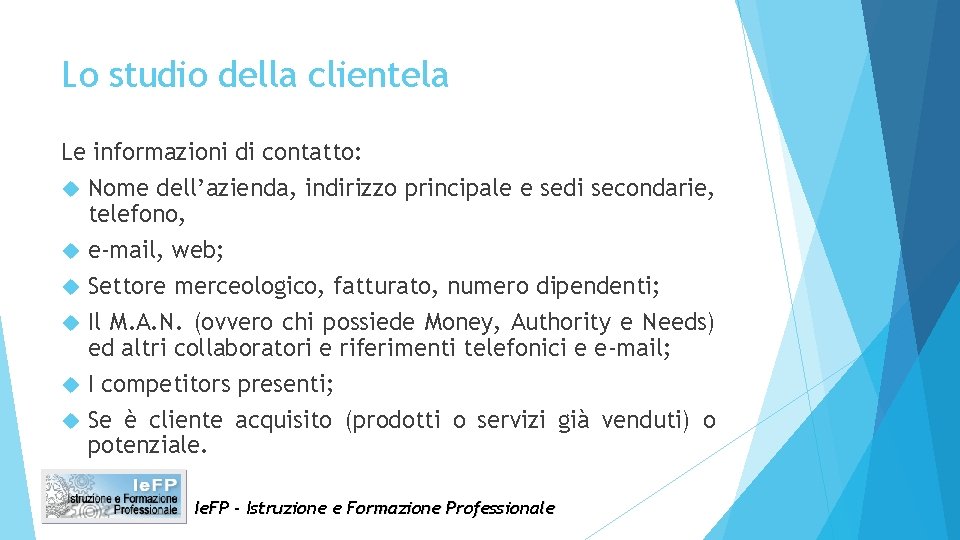 Lo studio della clientela

Le informazioni di contatto:

• Nome dell'azienda, indirizzo principale e sedi secondarie, telefono,
• e-mail, web;
• Settore merceologico, fatturato, numero dipendenti;
• Il M.A.N. (ovvero chi possiede Money, Authority e Needs) ed altri collaboratori e riferimenti telefonici e e-mail;
• I competitors presenti;
• Se è cliente acquisito (prodotti o servizi già venduti) o potenziale.

IeFP
Istruzione e Formazione Professionale

IeFP - Istruzione e Formazione Professionale